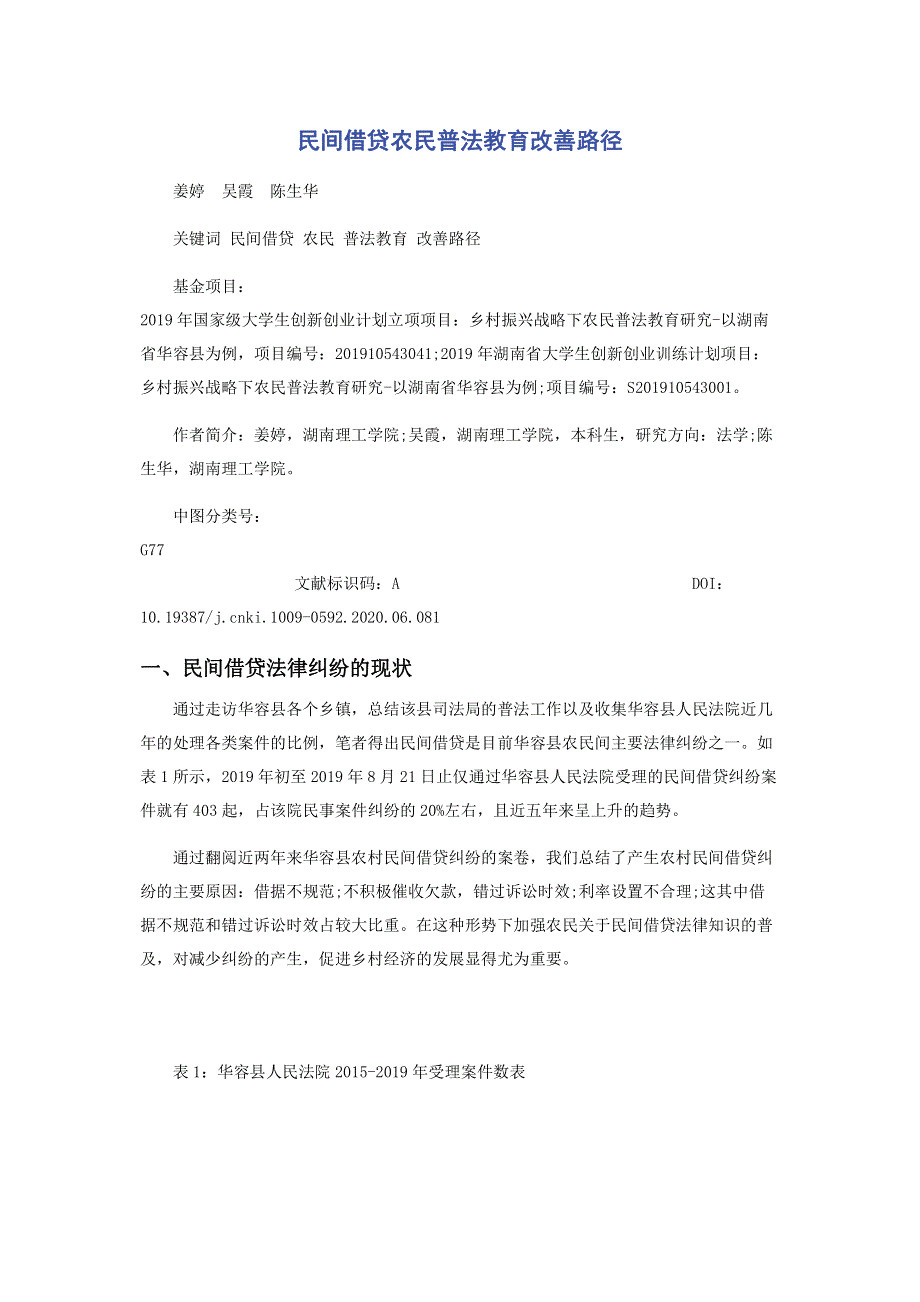 民间借贷农民普法教育改善路径

姜婷 吴霞 陈生华

关键词 民间借贷 农民 普法教育 改善路径

基金项目：
2019年国家级大学生创新创业计划立项项目：乡村振兴战略下农民普法教育研究-以湖南省华容县为例，项目编号：201910543041;2019年湖南省大学生创新创业训练计划项目：乡村振兴战略下农民普法教育研究-以湖南省华容县为例;项目编号：S201910543001。

作者简介：姜婷，湖南理工学院;吴霞，湖南理工学院，本科生，研究方向：法学;陈生华，湖南理工学院。

中图分类号：
G77
文献标识码：A DOI：
10.19387/j.cnki.1009-0592.2020.06.081

一、民间借贷法律纠纷的现状

通过走访华容县各个乡镇，总结该县司法局的普法工作以及收集华容县人民法院近几年的处理各类案件的比例，笔者得出民间借贷是目前华容县农民间主要法律纠纷之一。如表1所示，2019年初至2019年8月21日止仅通过华容县人民法院受理的民间借贷纠纷案件就有403起，占该院民事案件纠纷的20%左右，且近五年来呈上升的趋势。

通过翻阅近两年来华容县农村民间借贷纠纷的案卷，我们总结了产生农村民间借贷纠纷的主要原因：借据不规范;不积极催收欠款，错过诉讼时效;利率设置不合理;这其中借据不规范和错过诉讼时效占较大比重。在这种形势下加强农民关于民间借贷法律知识的普及，对减少纠纷的产生，促进乡村经济的发展显得尤为重要。

表1：华容县人民法院2015-2019年受理案件数表